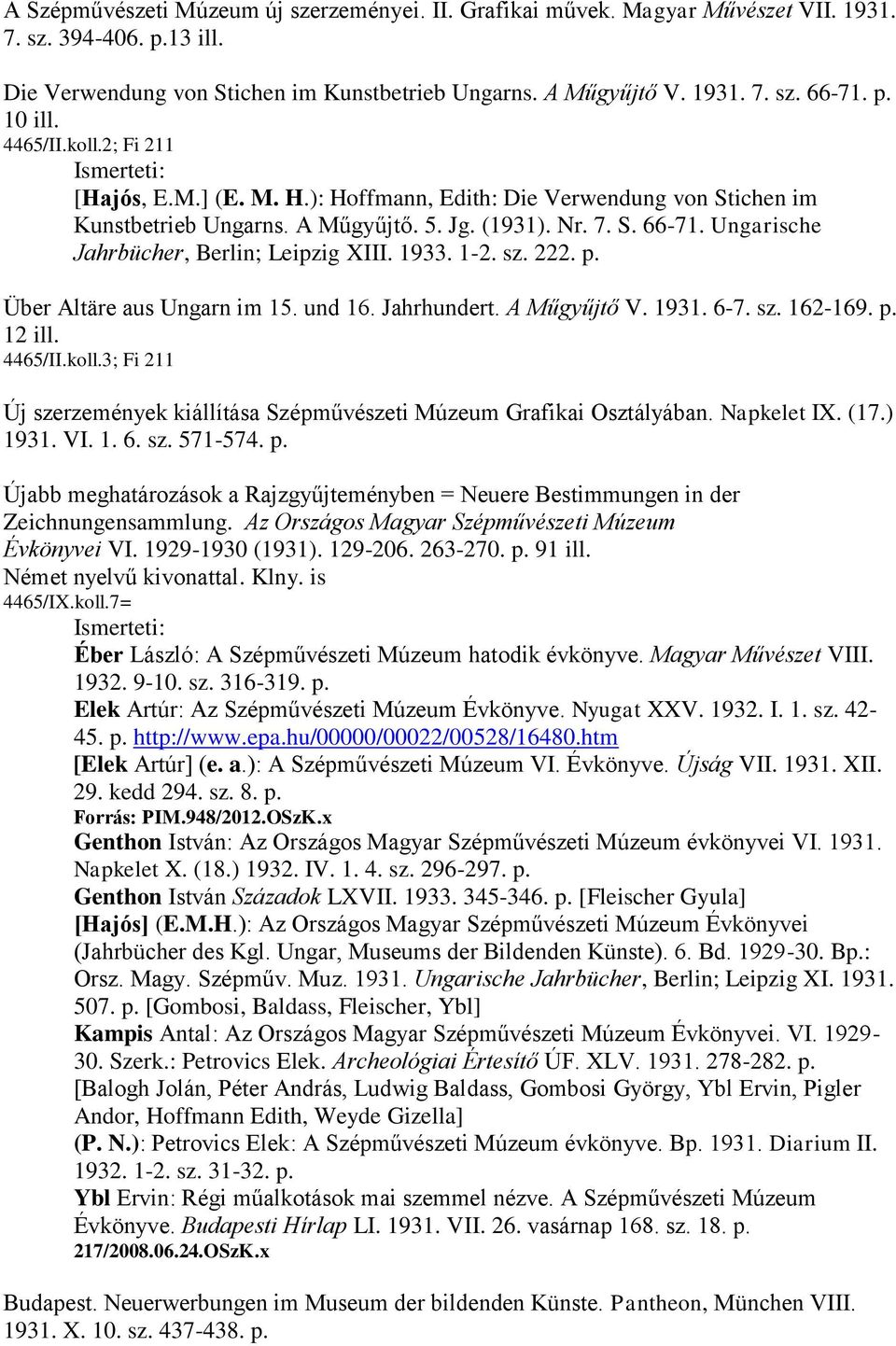 A Szépművészeti Múzeum új szerzeményei. II. Grafikai művek. Magyar Művészet VII. 1931. 7. sz. 394-406. p.13 ill.

Die Verwendung von Stichen im Kunstbetrieb Ungarns. A Műgyűjtő V. 1931. 7. sz. 66-71. p. 10 ill.
4465/II.koll.2; Fi 211
Ismerteti:
[Hajós, E.M.] (E. M. H.): Hoffmann, Edith: Die Verwendung von Stichen im Kunstbetrieb Ungarns. A Műgyűjtő. 5. Jg. (1931). Nr. 7. S. 66-71. Ungarische Jahrbücher, Berlin; Leipzig XIII. 1933. 1-2. sz. 222. p.

Über Altäre aus Ungarn im 15. und 16. Jahrhundert. A Műgyűjtő V. 1931. 6-7. sz. 162-169. p. 12 ill.
4465/II.koll.3; Fi 211

Új szerzemények kiállítása Szépművészeti Múzeum Grafikai Osztályában. Napkelet IX. (17.) 1931. VI. 1. 6. sz. 571-574. p.

Újabb meghatározások a Rajzgyűjteményben = Neuere Bestimmungen in der Zeichnungensammlung. Az Országos Magyar Szépművészeti Múzeum Évkönyvei VI. 1929-1930 (1931). 129-206. 263-270. p. 91 ill.
Német nyelvű kivonattal. Klny. is
4465/IX.koll.7=
Ismerteti:
Éber László: A Szépművészeti Múzeum hatodik évkönyve. Magyar Művészet VIII. 1932. 9-10. sz. 316-319. p.
Elek Artúr: Az Szépművészeti Múzeum Évkönyve. Nyugat XXV. 1932. I. 1. sz. 42-45. p. http://www.epa.hu/00000/00022/00528/16480.htm
[Elek Artúr] (e. a.): A Szépművészeti Múzeum VI. Évkönyve. Újság VII. 1931. XII. 29. kedd 294. sz. 8. p.
Forrás: PIM.948/2012.OSzK.x
Genthon István: Az Országos Magyar Szépművészeti Múzeum évkönyvei VI. 1931. Napkelet X. (18.) 1932. IV. 1. 4. sz. 296-297. p.
Genthon István Századok LXVII. 1933. 345-346. p. [Fleischer Gyula]
[Hajós] (E.M.H.): Az Országos Magyar Szépművészeti Múzeum Évkönyvei (Jahrbücher des Kgl. Ungar, Museums der Bildenden Künste). 6. Bd. 1929-30. Bp.: Orsz. Magy. Szépműv. Muz. 1931. Ungarische Jahrbücher, Berlin; Leipzig XI. 1931. 507. p. [Gombosi, Baldass, Fleischer, Ybl]
Kampis Antal: Az Országos Magyar Szépművészeti Múzeum Évkönyvei. VI. 1929-30. Szerk.: Petrovics Elek. Archeológiai Értesítő ÚF. XLV. 1931. 278-282. p. [Balogh Jolán, Péter András, Ludwig Baldass, Gombosi György, Ybl Ervin, Pigler Andor, Hoffmann Edith, Weyde Gizella]
(P. N.): Petrovics Elek: A Szépművészeti Múzeum évkönyve. Bp. 1931. Diarium II. 1932. 1-2. sz. 31-32. p.
Ybl Ervin: Régi műalkotások mai szemmel nézve. A Szépművészeti Múzeum Évkönyve. Budapesti Hírlap LI. 1931. VII. 26. vasárnap 168. sz. 18. p.
217/2008.06.24.OSzK.x

Budapest. Neuerwerbungen im Museum der bildenden Künste. Pantheon, München VIII. 1931. X. 10. sz. 437-438. p.